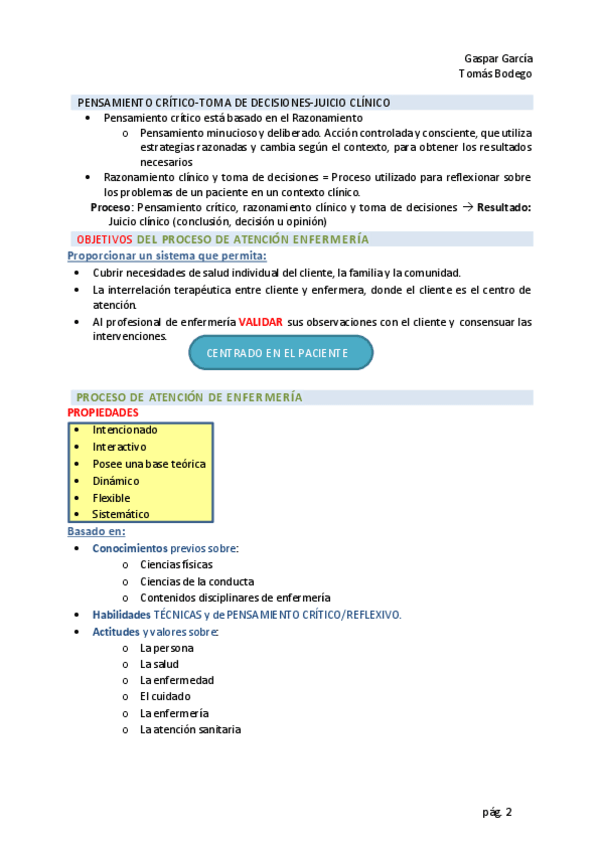 Gaspar García
Tomás Bodego

PENSAMIENTO CRÍTICO-TOMA DE DECISIONES-JUICIO CLÍNICO

• Pensamiento crítico está basado en el Razonamiento
  o Pensamiento minucioso y deliberado. Acción controlada y consciente, que utiliza estrategias razonadas y cambia según el contexto, para obtener los resultados necesarios
• Razonamiento clínico y toma de decisiones = Proceso utilizado para reflexionar sobre los problemas de un paciente en un contexto clínico.

Proceso: Pensamiento crítico, razonamiento clínico y toma de decisiones → Resultado: Juicio clínico (conclusión, decisión u opinión)

OBJETIVOS DEL PROCESO DE ATENCIÓN ENFERMERÍA

Proporcionar un sistema que permita:

• Cubrir necesidades de salud individual del cliente, la familia y la comunidad.
• La interrelación terapéutica entre cliente y enfermera, donde el cliente es el centro de atención.
• Al profesional de enfermería VALIDAR sus observaciones con el cliente y consensuar las intervenciones.

CENTRADO EN EL PACIENTE

PROCESO DE ATENCIÓN DE ENFERMERÍA

PROPIEDADES

• Intencionado
• Interactivo
• Posee una base teórica
• Dinámico
• Flexible
• Sistemático

Basado en:

• Conocimientos previos sobre:
  o Ciencias físicas
  o Ciencias de la conducta
  o Contenidos disciplinares de enfermería
• Habilidades TÉCNICAS y de PENSAMIENTO CRÍTICO/REFLEXIVO.
• Actitudes y valores sobre:
  o La persona
  o La salud
  o La enfermedad
  o El cuidado
  o La enfermería
  o La atención sanitaria

pág. 2